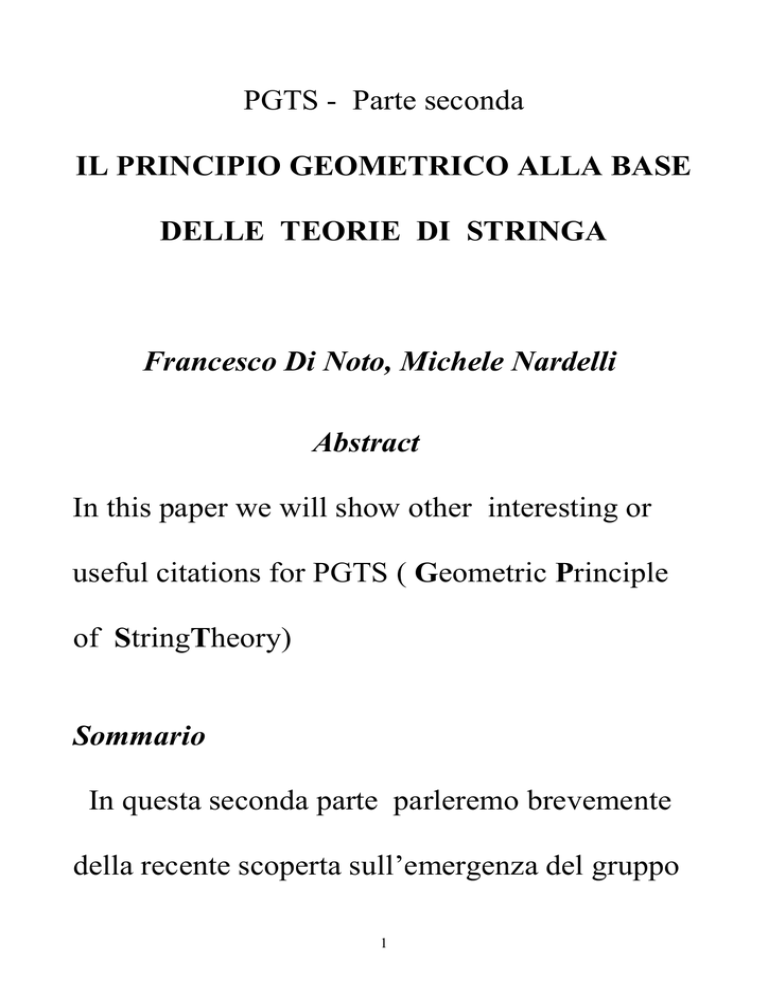 PGTS - Parte seconda

IL PRINCIPIO GEOMETRICO ALLA BASE

DELLE TEORIE DI STRINGA

Francesco Di Noto, Michele Nardelli

Abstract

In this paper we will show other interesting or useful citations for PGTS ( Geometric Principle of StringTheory)

Sommario

In questa seconda parte parleremo brevemente della recente scoperta sull'emergenza del gruppo

1